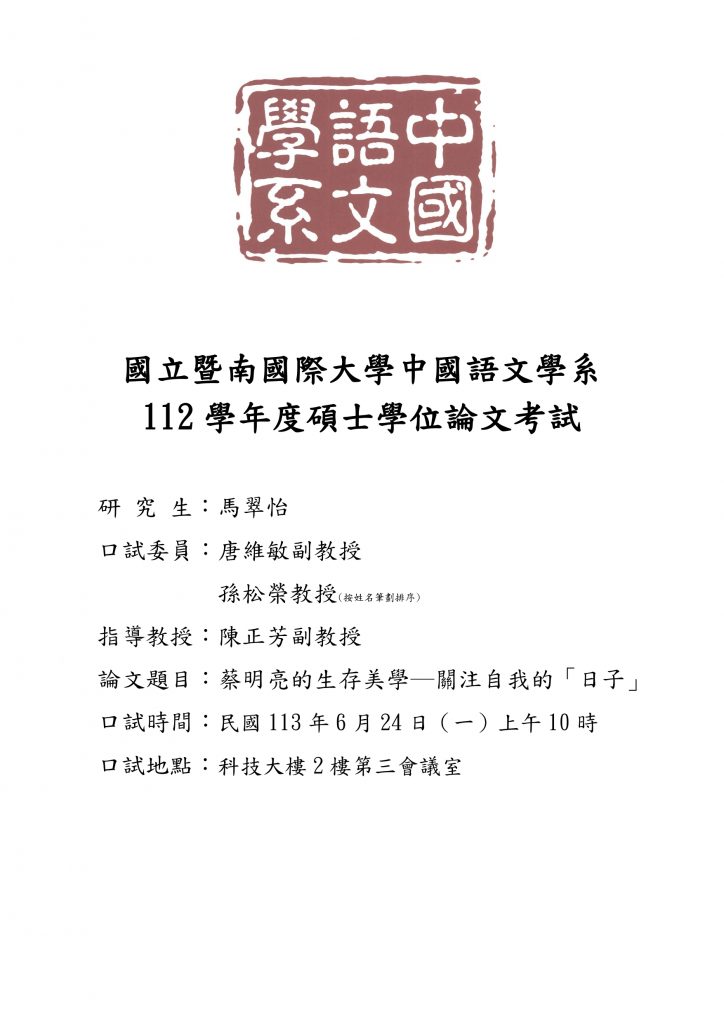 中國語文學系

國立暨南國際大學中國語文學系
112 學年度碩士學位論文考試

研 究 生：馬翠怡

口試委員：唐維敏副教授

孫松榮教授(按姓名筆劃排序)

指導教授：陳正芳副教授

論文題目：蔡明亮的生存美學—關注自我的「日子」

口試時間：民國 113 年 6 月 24 日（一）上午 10 時

口試地點：科技大樓 2 樓第三會議室